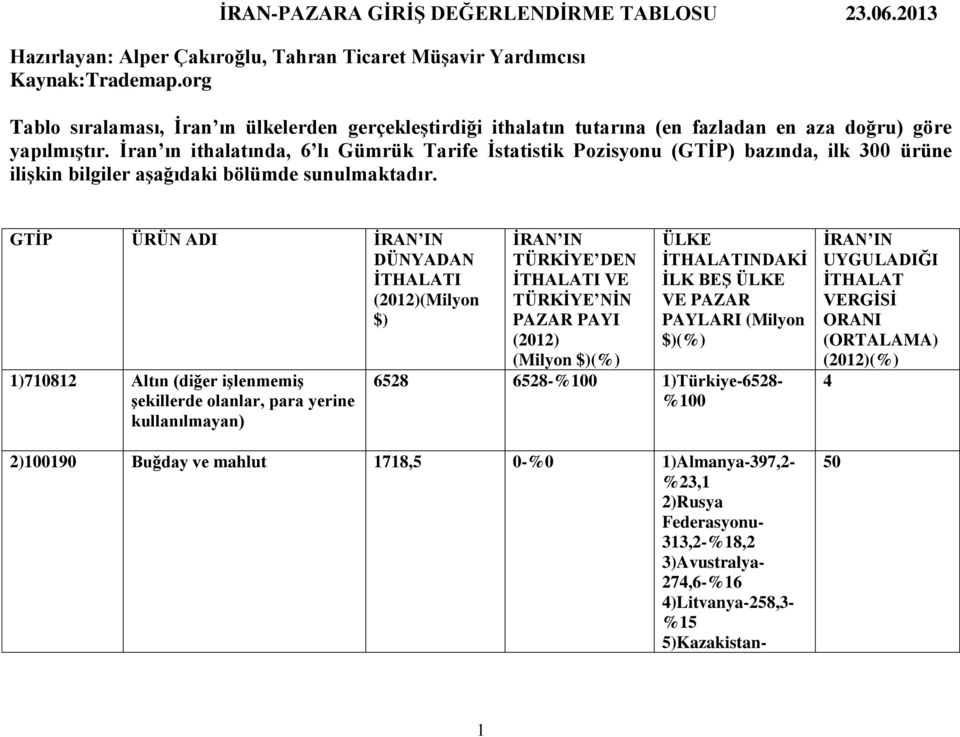 İRAN-PAZARA GİRİŞ DEĞERLENDİRME TABLOSU 23.06.2013

Hazırlayan: Alper Çakıroğlu, Tahran Ticaret Müşavir Yardımcısı
Kaynak:Trademap.org

Tablo sıralaması, İran'ın ülkelerden gerçekleştirdiği ithalatın tutarına (en fazladan en aza doğru) göre yapılmıştır. İran'ın ithalatında, 6'lı Gümrük Tarife İstatistik Pozisyonu (GTİP) bazında, ilk 300 ürüne ilişkin bilgiler aşağıdaki bölümde sunulmaktadır.

| GTİP | ÜRÜN ADI | İRAN'IN DÜNYADAN İTHALATI (2012)(Milyon $) | İRAN'IN TÜRKİYE'DEN İTHALATI VE TÜRKİYE'NİN PAZAR PAYI (2012) (Milyon $)(%) | ÜLKE İTHALATINDAKİ İLK BEŞ ÜLKE VE PAZAR PAYLARI (Milyon $)(%) | İRAN'IN UYGULADIĞI İTHALAT VERGİSİ ORANI (ORTALAMA) (2012)(%) |
|---|---|---|---|---|---|
| 1)710812 | Altın (diğer işlenmemiş şekillerde olanlar, para yerine kullanılmayan) | 6528 | 6528-%100 | 1)Türkiye-6528-%100 | 4 |
| 2)100190 | Buğday ve mahlut | 1718,5 | 0-%0 | 1)Almanya-397,2-%23,1 2)Rusya Federasyonu-313,2-%18,2 3)Avustralya-274,6-%16 4)Litvanya-258,3-%15 5)Kazakistan- | 50 |

1